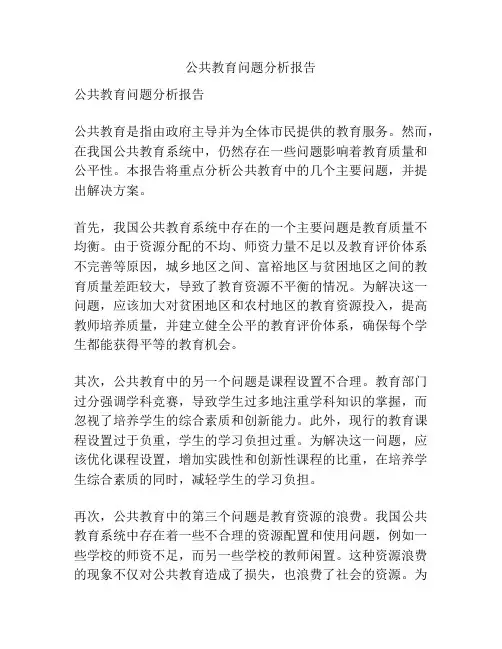 公共教育问题分析报告

公共教育问题分析报告

公共教育是指由政府主导并为全体市民提供的教育服务。然而，在我国公共教育系统中，仍然存在一些问题影响着教育质量和公平性。本报告将重点分析公共教育中的几个主要问题，并提出解决方案。

首先，我国公共教育系统中存在的一个主要问题是教育质量不均衡。由于资源分配的不均、师资力量不足以及教育评价体系不完善等原因，城乡地区之间、富裕地区与贫困地区之间的教育质量差距较大，导致了教育资源不平衡的情况。为解决这一问题，应该加大对贫困地区和农村地区的教育资源投入，提高教师培养质量，并建立健全公平的教育评价体系，确保每个学生都能获得平等的教育机会。

其次，公共教育中的另一个问题是课程设置不合理。教育部门过分强调学科竞赛，导致学生过多地注重学科知识的掌握，而忽视了培养学生的综合素质和创新能力。此外，现行的教育课程设置过于负重，学生的学习负担过重。为解决这一问题，应该优化课程设置，增加实践性和创新性课程的比重，在培养学生综合素质的同时，减轻学生的学习负担。

再次，公共教育中的第三个问题是教育资源的浪费。我国公共教育系统中存在着一些不合理的资源配置和使用问题，例如一些学校的师资不足，而另一些学校的教师闲置。这种资源浪费的现象不仅对公共教育造成了损失，也浪费了社会的资源。为